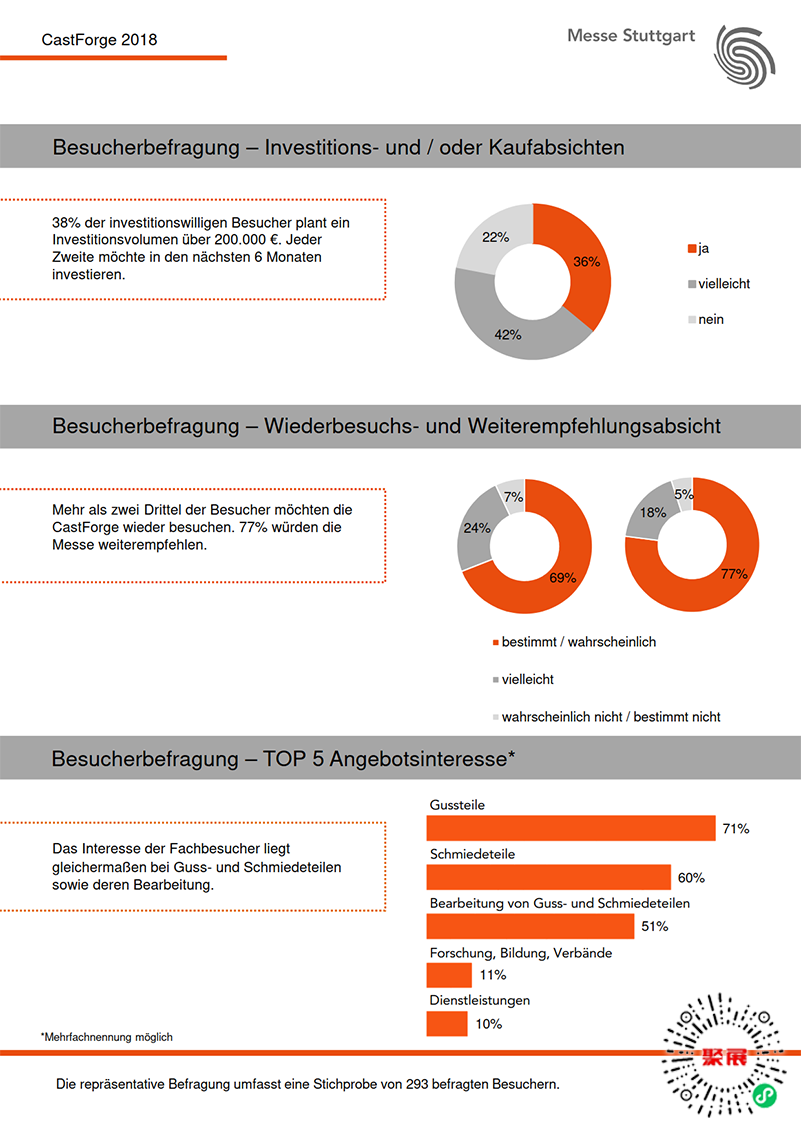 CastForge 2018

Messe Stuttgart

Besucherbefragung – Investitions- und / oder Kaufabsichten

38% der investitionswilligen Besucher plant ein Investitionsvolumen über 200.000 €. Jeder Zweite möchte in den nächsten 6 Monaten investieren.

22%
36%
42%

ja
vielleicht
nein

Besucherbefragung – Wiederbesuchs- und Weiterempfehlungsabsicht

Mehr als zwei Drittel der Besucher möchten die CastForge wieder besuchen. 77% würden die Messe weiterempfehlen.

7%
24%
69%

5%
18%
77%

bestimmt / wahrscheinlich
vielleicht
wahrscheinlich nicht / bestimmt nicht

Besucherbefragung – TOP 5 Angebotsinteresse*

Das Interesse der Fachbesucher liegt gleichermaßen bei Guss- und Schmiedeteilen sowie deren Bearbeitung.

Gussteile
71%
Schmiedeteile
60%
Bearbeitung von Guss- und Schmiedeteilen
51%
Forschung, Bildung, Verbände
11%
Dienstleistungen
10%

*Mehrfachnennung möglich

聚展

Die repräsentative Befragung umfasst eine Stichprobe von 293 befragten Besuchern.